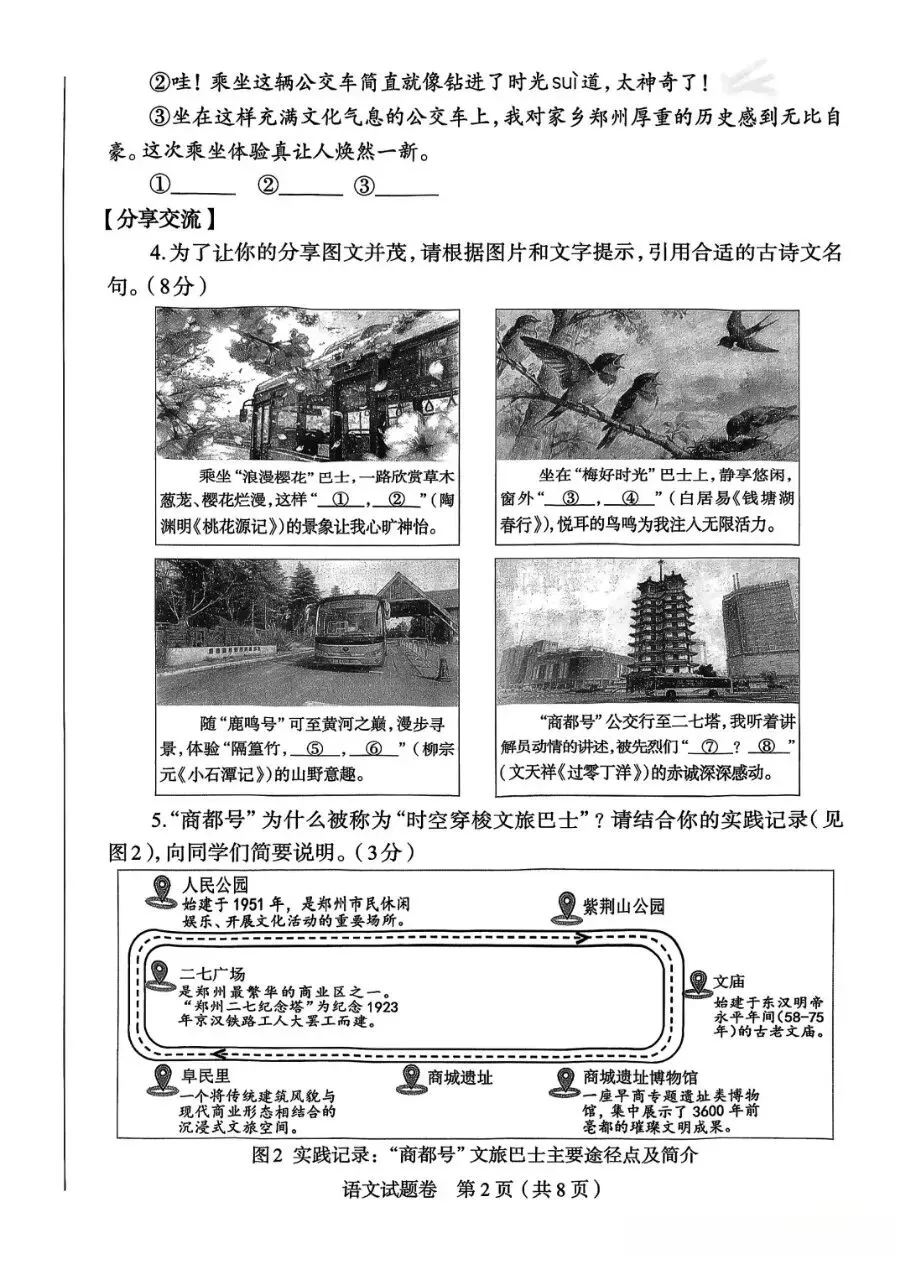 ②哇！乘坐这辆公交车简直就像钻进了时光suì道，太神奇了！

③坐在这样充满文化气息的公交车上，我对家乡郑州厚重的历史感到无比自豪。这次乘坐体验真让人焕然一新。

①______ ②______ ③______

【分享交流】

4.为了让你的分享图文并茂，请根据图片和文字提示，引用合适的古诗文名句。（8分）

乘坐“浪漫樱花”巴士，一路欣赏草木葱茏、樱花烂漫，这样“__①__，__②__”（陶渊明《桃花源记》）的景象让我心旷神怡。

坐在“梅好时光”巴士上，静享悠闲，窗外“__③__，__④__”（白居易《钱塘湖春行》），悦耳的鸟鸣为我注入无限活力。

随“鹿鸣号”可至黄河之巅，漫步寻景，体验“隔篁竹，__⑤__，__⑥__”（柳宗元《小石潭记》）的山野意趣。

“商都号”公交行至二七塔，我听着讲解员动情的讲述，被先烈们“__⑦__？__⑧__”（文天祥《过零丁洋》）的赤诚深深感动。

5.“商都号”为什么被称为“时空穿梭文旅巴士”？请结合你的实践记录（见图2），向同学们简要说明。（3分）

人民公园
始建于1951年，是郑州市民休闲娱乐、开展文化活动的重要场所。

紫荆山公园

二七广场
是郑州最繁华的商业区之一。“郑州二七纪念塔”为纪念1923年京汉铁路工人大罢工而建。

文庙
始建于东汉明帝永平年间（58-75年）的古老文庙。

阜民里
一个将传统建筑风貌与现代商业形态相结合的沉浸式文旅空间。

商城遗址

商城遗址博物馆
一座早商专题遗址类博物馆，集中展示了3600年前亳都的璀璨文明成果。

图2 实践记录：“商都号”文旅巴士主要途径点及简介

语文试题卷 第2页（共8页）